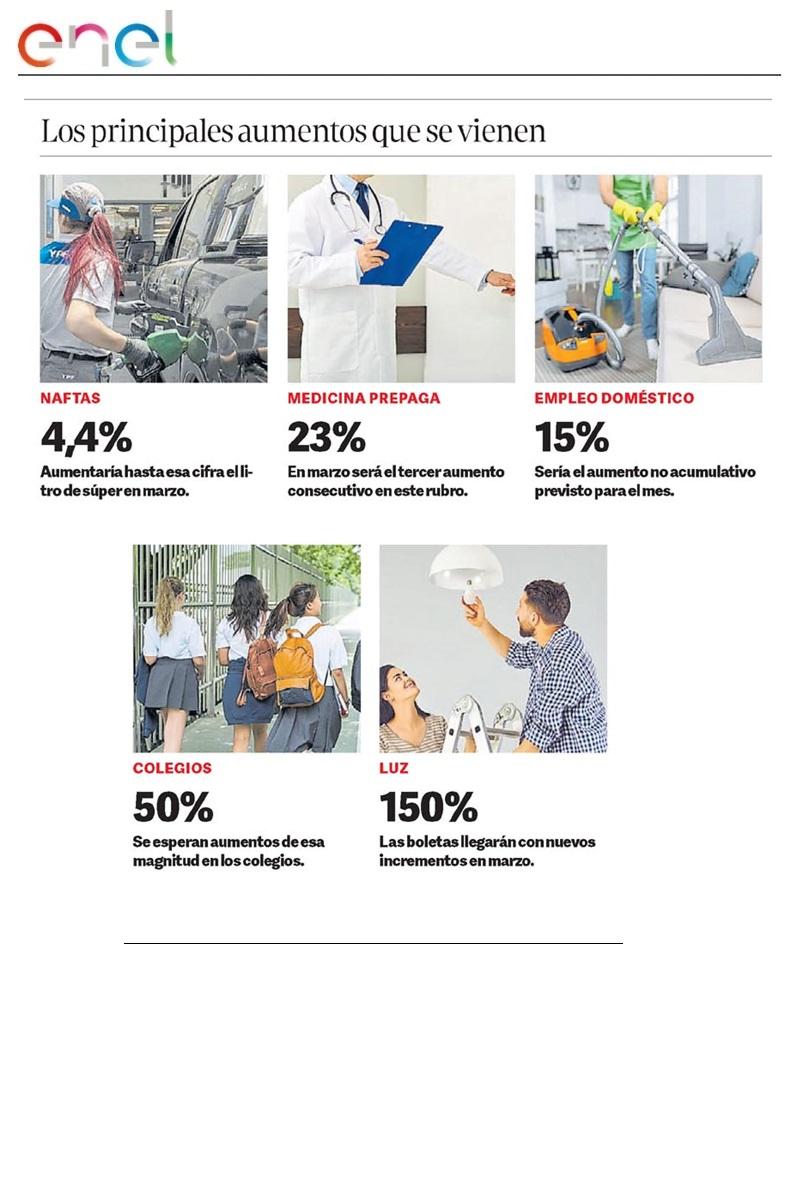 enel

Los principales aumentos que se vienen

NAFTAS
4,4%
Aumentaría hasta esa cifra el litro de súper en marzo.

MEDICINA PREPAGA
23%
En marzo será el tercer aumento consecutivo en este rubro.

EMPLEO DOMÉSTICO
15%
Sería el aumento no acumulativo previsto para el mes.

COLEGIOS
50%
Se esperan aumentos de esa magnitud en los colegios.

LUZ
150%
Las boletas llegarán con nuevos incrementos en marzo.